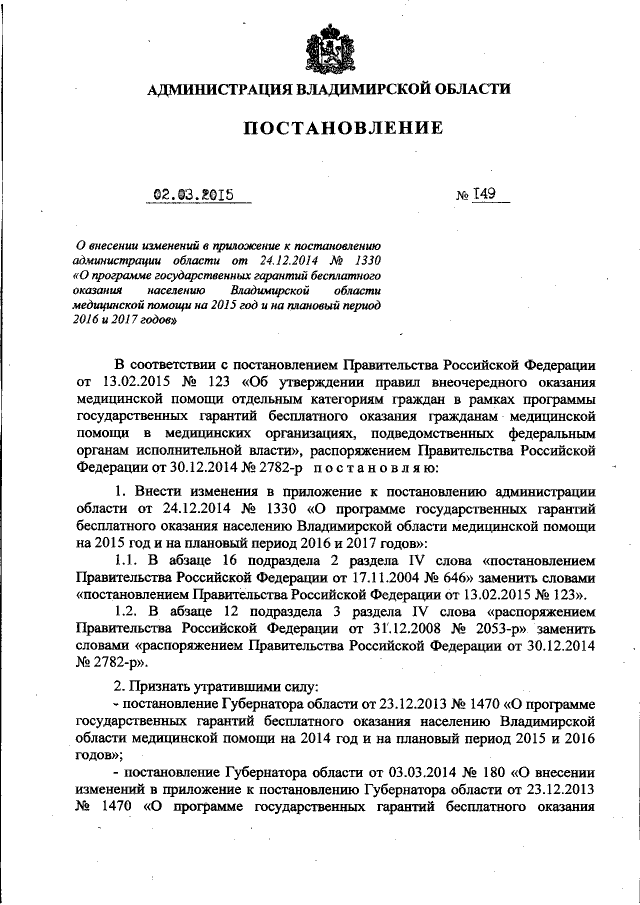 АДМИНИСТРАЦИЯ ВЛАДИМИРСКОЙ ОБЛАСТИ

ПОСТАНОВЛЕНИЕ

02.03.2015 № 149

О внесении изменений в приложение к постановлению администрации области от 24.12.2014 № 1330 «О программе государственных гарантий бесплатного оказания населению Владимирской области медицинской помощи на 2015 год и на плановый период 2016 и 2017 годов»

В соответствии с постановлением Правительства Российской Федерации от 13.02.2015 № 123 «Об утверждении правил внеочередного оказания медицинской помощи отдельным категориям граждан в рамках программы государственных гарантий бесплатного оказания гражданам медицинской помощи в медицинских организациях, подведомственных федеральным органам исполнительной власти», распоряжением Правительства Российской Федерации от 30.12.2014 № 2782-р постановляю:

1. Внести изменения в приложение к постановлению администрации области от 24.12.2014 № 1330 «О программе государственных гарантий бесплатного оказания населению Владимирской области медицинской помощи на 2015 год и на плановый период 2016 и 2017 годов»:

1.1. В абзаце 16 подраздела 2 раздела IV слова «постановлением Правительства Российской Федерации от 17.11.2004 № 646» заменить словами «постановлением Правительства Российской Федерации от 13.02.2015 № 123».

1.2. В абзаце 12 подраздела 3 раздела IV слова «распоряжением Правительства Российской Федерации от 31.12.2008 № 2053-р» заменить словами «распоряжением Правительства Российской Федерации от 30.12.2014 № 2782-р».

2. Признать утратившими силу:

- постановление Губернатора области от 23.12.2013 № 1470 «О программе государственных гарантий бесплатного оказания населению Владимирской области медицинской помощи на 2014 год и на плановый период 2015 и 2016 годов»;

- постановление Губернатора области от 03.03.2014 № 180 «О внесении изменений в приложение к постановлению Губернатора области от 23.12.2013 № 1470 «О программе государственных гарантий бесплатного оказания